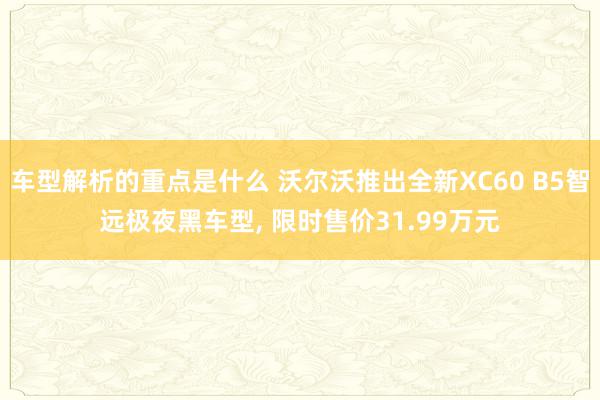 车型解析的重点是什么 沃尔沃推出全新XC60 B5智远极夜黑车型, 限时售价31.99万元